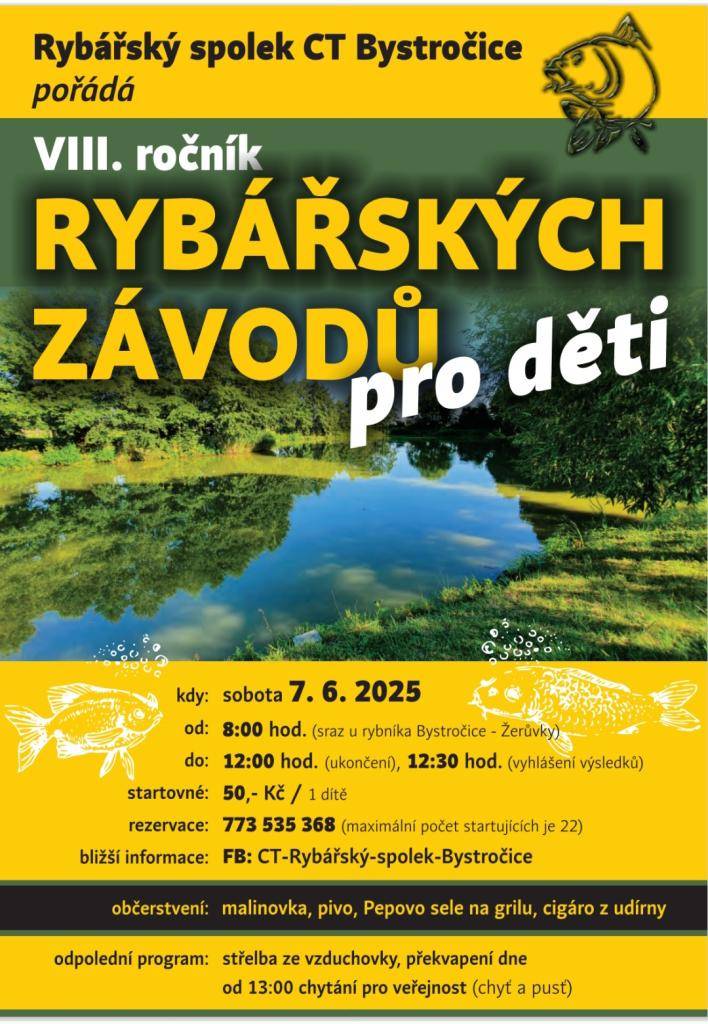 Rybářský spolek CT Bystročice
pořádá

VIII. ročník
RYBÁŘSKÝCH ZÁVODŮ pro děti

kdy: sobota 7. 6. 2025
od: 8:00 hod. (sraz u rybníka Bystročice - Žerůvky)
do: 12:00 hod. (ukončení), 12:30 hod. (vyhlášení výsledků)
startovné: 50,- Kč / 1 dítě
rezervace: 773 535 368 (maximální počet startujících je 22)
bližší informace: FB: CT-Rybářský-spolek-Bystročice

občerstvení: malinovka, pivo, Pepovo sele na grilu, cigáro z udírny

odpolední program: střelba ze vzduchovky, překvapení dne
od 13:00 chytání pro veřejnost (chyť a pusť)